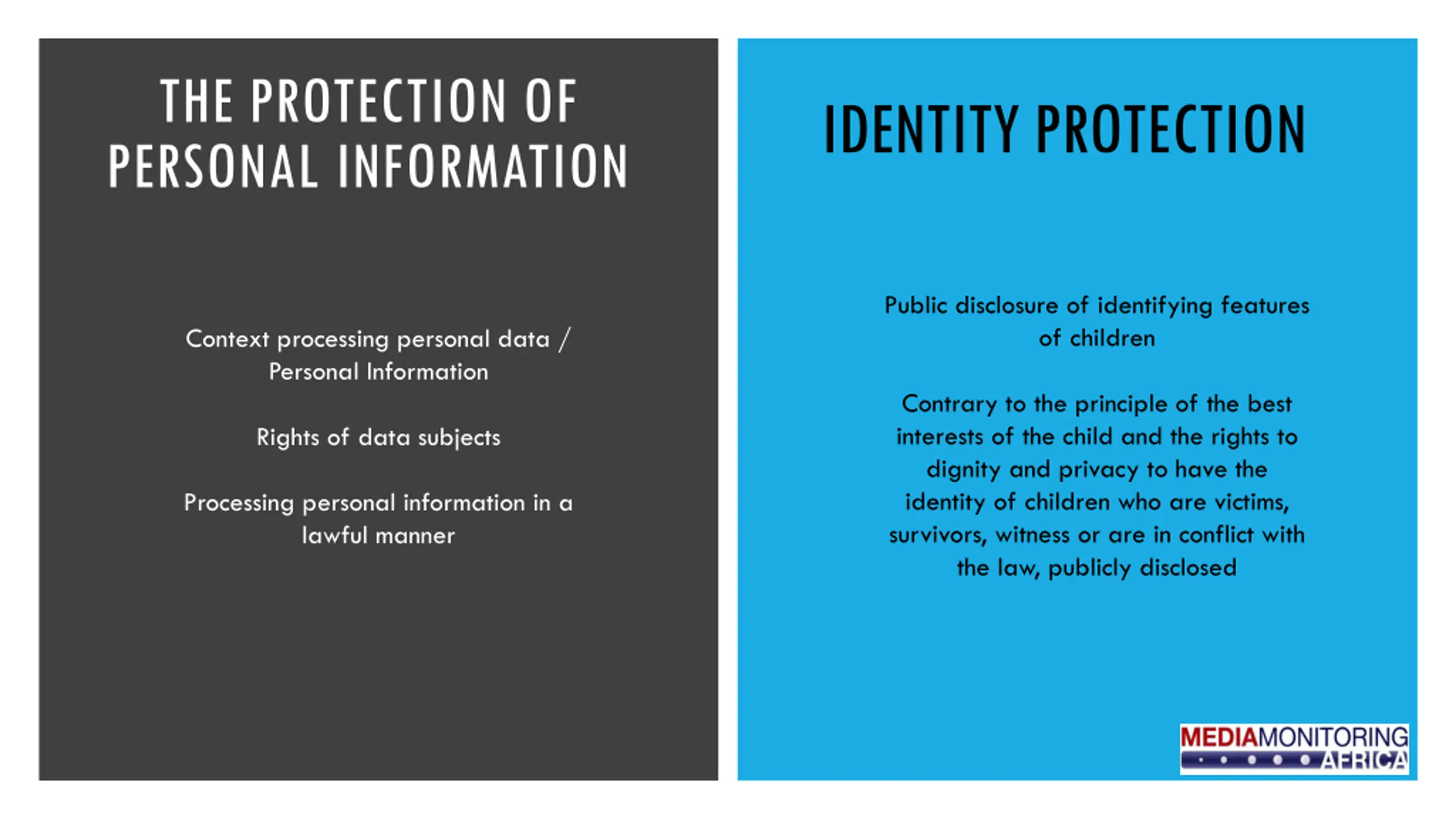 THE PROTECTION OF PERSONAL INFORMATION

Context processing personal data / Personal Information

Rights of data subjects

Processing personal information in a lawful manner

IDENTITY PROTECTION

Public disclosure of identifying features of children

Contrary to the principle of the best interests of the child and the rights to dignity and privacy to have the identity of children who are victims, survivors, witness or are in conflict with the law, publicly disclosed

MEDIAMONITORING AFRICA